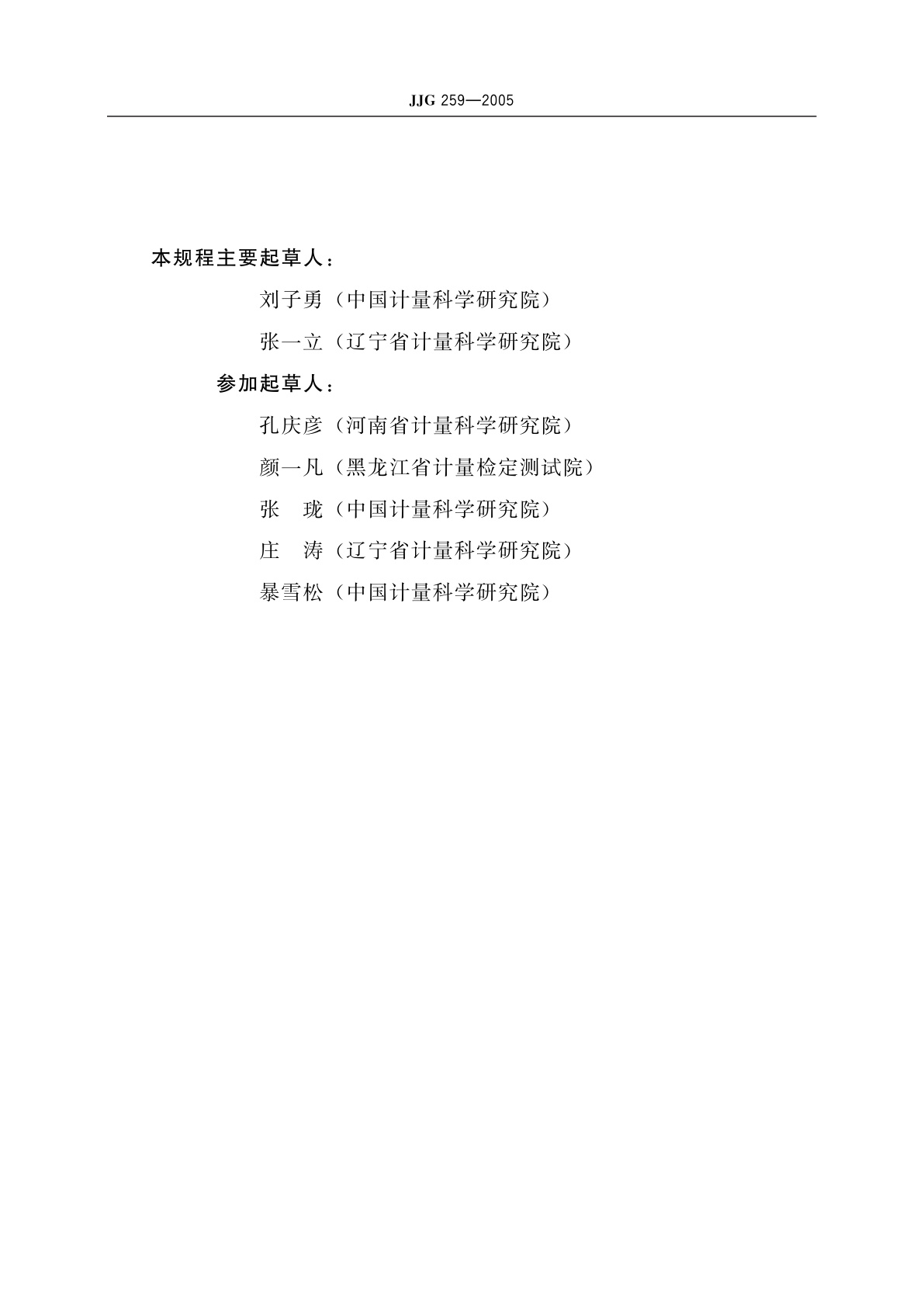 JJG 259—2005

本规程主要起草人：

刘子勇（中国计量科学研究院）

张一立（辽宁省计量科学研究院）

参加起草人：

孔庆彦（河南省计量科学研究院）

颜一凡（黑龙江省计量检定测试院）

张　珑（中国计量科学研究院）

庄　涛（辽宁省计量科学研究院）

暴雪松（中国计量科学研究院）